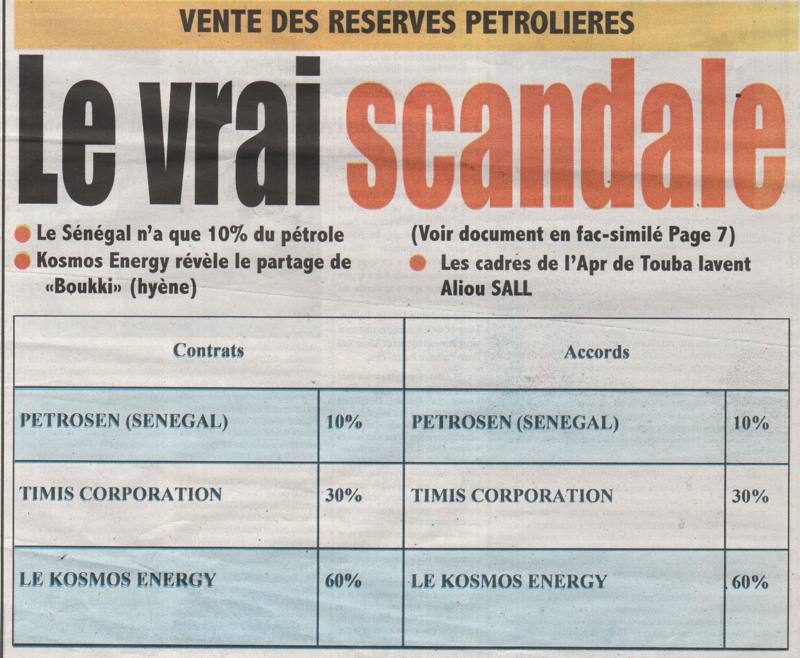 VENTE DES RESERVES PETROLIERES

Le vrai scandale

Le Sénégal n'a que 10% du pétrole

Kosmos Energy révèle le partage de «Boukki» (hyène)

(Voir document en fac-similé Page 7)

Les cadres de l'Apr de Touba lavent Aliou SALL

| Contrats | | Accords | |
|---|---|---|---|
| PETROSEN (SENEGAL) | 10% | PETROSEN (SENEGAL) | 10% |
| TIMIS CORPORATION | 30% | TIMIS CORPORATION | 30% |
| LE KOSMOS ENERGY | 60% | LE KOSMOS ENERGY | 60% |